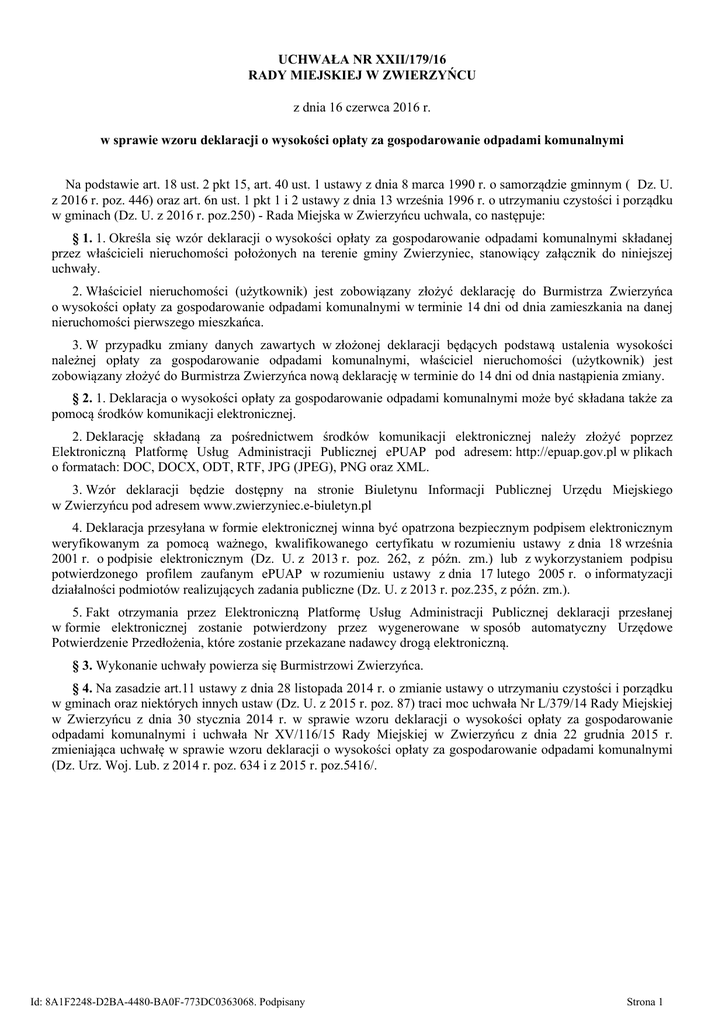 UCHWAŁA NR XXII/179/16
RADY MIEJSKIEJ W ZWIERZYŃCU

z dnia 16 czerwca 2016 r.

w sprawie wzoru deklaracji o wysokości opłaty za gospodarowanie odpadami komunalnymi

Na podstawie art. 18 ust. 2 pkt 15, art. 40 ust. 1 ustawy z dnia 8 marca 1990 r. o samorządzie gminnym ( Dz. U. z 2016 r. poz. 446) oraz art. 6n ust. 1 pkt 1 i 2 ustawy z dnia 13 września 1996 r. o utrzymaniu czystości i porządku w gminach (Dz. U. z 2016 r. poz.250) - Rada Miejska w Zwierzyńcu uchwala, co następuje:

§ 1. 1. Określa się wzór deklaracji o wysokości opłaty za gospodarowanie odpadami komunalnymi składanej przez właścicieli nieruchomości położonych na terenie gminy Zwierzyniec, stanowiący załącznik do niniejszej uchwały.

2. Właściciel nieruchomości (użytkownik) jest zobowiązany złożyć deklarację do Burmistrza Zwierzyńca o wysokości opłaty za gospodarowanie odpadami komunalnymi w terminie 14 dni od dnia zamieszkania na danej nieruchomości pierwszego mieszkańca.

3. W przypadku zmiany danych zawartych w złożonej deklaracji będących podstawą ustalenia wysokości należnej opłaty za gospodarowanie odpadami komunalnymi, właściciel nieruchomości (użytkownik) jest zobowiązany złożyć do Burmistrza Zwierzyńca nową deklarację w terminie do 14 dni od dnia nastąpienia zmiany.

§ 2. 1. Deklaracja o wysokości opłaty za gospodarowanie odpadami komunalnymi może być składana także za pomocą środków komunikacji elektronicznej.

2. Deklarację składaną za pośrednictwem środków komunikacji elektronicznej należy złożyć poprzez Elektroniczną Platformę Usług Administracji Publicznej ePUAP pod adresem: http://epuap.gov.pl w plikach o formatach: DOC, DOCX, ODT, RTF, JPG (JPEG), PNG oraz XML.

3. Wzór deklaracji będzie dostępny na stronie Biuletynu Informacji Publicznej Urzędu Miejskiego w Zwierzyńcu pod adresem www.zwierzyniec.e-biuletyn.pl

4. Deklaracja przesyłana w formie elektronicznej winna być opatrzona bezpiecznym podpisem elektronicznym weryfikowanym za pomocą ważnego, kwalifikowanego certyfikatu w rozumieniu ustawy z dnia 18 września 2001 r. o podpisie elektronicznym (Dz. U. z 2013 r. poz. 262, z późn. zm.) lub z wykorzystaniem podpisu potwierdzonego profilem zaufanym ePUAP w rozumieniu ustawy z dnia 17 lutego 2005 r. o informatyzacji działalności podmiotów realizujących zadania publiczne (Dz. U. z 2013 r. poz.235, z późn. zm.).

5. Fakt otrzymania przez Elektroniczną Platformę Usług Administracji Publicznej deklaracji przesłanej w formie elektronicznej zostanie potwierdzony przez wygenerowane w sposób automatyczny Urzędowe Potwierdzenie Przedłożenia, które zostanie przekazane nadawcy drogą elektroniczną.

§ 3. Wykonanie uchwały powierza się Burmistrzowi Zwierzyńca.

§ 4. Na zasadzie art.11 ustawy z dnia 28 listopada 2014 r. o zmianie ustawy o utrzymaniu czystości i porządku w gminach oraz niektórych innych ustaw (Dz. U. z 2015 r. poz. 87) traci moc uchwała Nr L/379/14 Rady Miejskiej w Zwierzyńcu z dnia 30 stycznia 2014 r. w sprawie wzoru deklaracji o wysokości opłaty za gospodarowanie odpadami komunalnymi i uchwała Nr XV/116/15 Rady Miejskiej w Zwierzyńcu z dnia 22 grudnia 2015 r. zmieniająca uchwałę w sprawie wzoru deklaracji o wysokości opłaty za gospodarowanie odpadami komunalnymi (Dz. Urz. Woj. Lub. z 2014 r. poz. 634 i z 2015 r. poz.5416/.

Id: 8A1F2248-D2BA-4480-BA0F-773DC0363068. Podpisany

Strona 1